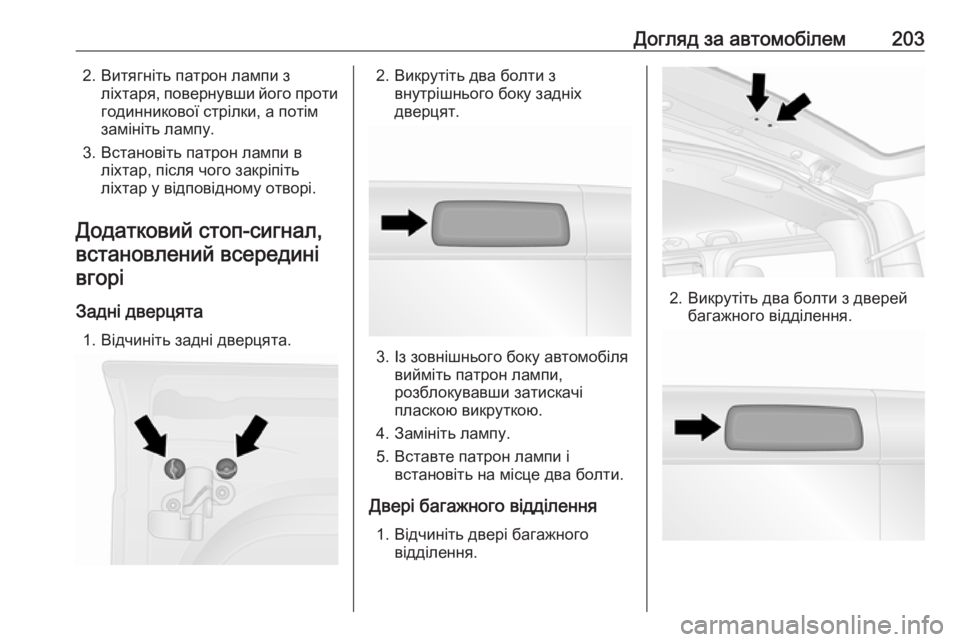 Догляд за автомобілем 203

2. Витягніть патрон лампи з ліхтаря, повернувши його проти годинникової стрілки, а потім замініть лампу.

3. Встановіть патрон лампи в ліхтар, після чого закріпіть ліхтар у відповідному отворі.

Додатковий стоп-сигнал, встановлений всередині вгорі

Задні дверцята

1. Відчиніть задні дверцята.

2. Викрутіть два болти з внутрішнього боку задніх дверцят.

3. Із зовнішнього боку автомобіля вийміть патрон лампи, розблокувавши затискачі пласкою викруткою.

4. Замініть лампу.

5. Вставте патрон лампи і встановіть на місце два болти.

Двері багажного відділення

1. Відчиніть двері багажного відділення.

2. Викрутіть два болти з дверей багажного відділення.

carmanualsonline.info